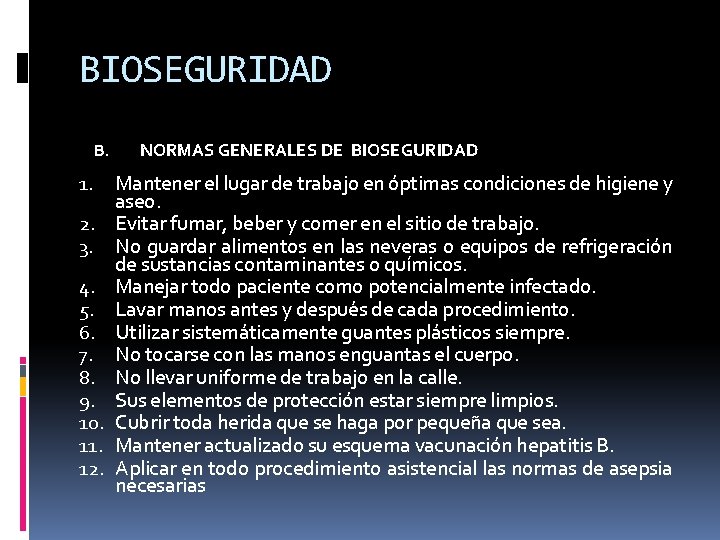 BIOSEGURIDAD

B. NORMAS GENERALES DE BIOSEGURIDAD

1. Mantener el lugar de trabajo en óptimas condiciones de higiene y aseo.
2. Evitar fumar, beber y comer en el sitio de trabajo.
3. No guardar alimentos en las neveras o equipos de refrigeración de sustancias contaminantes o químicos.
4. Manejar todo paciente como potencialmente infectado.
5. Lavar manos antes y después de cada procedimiento.
6. Utilizar sistemáticamente guantes plásticos siempre.
7. No tocarse con las manos enguantas el cuerpo.
8. No llevar uniforme de trabajo en la calle.
9. Sus elementos de protección estar siempre limpios.
10. Cubrir toda herida que se haga por pequeña que sea.
11. Mantener actualizado su esquema vacunación hepatitis B.
12. Aplicar en todo procedimiento asistencial las normas de asepsia necesarias